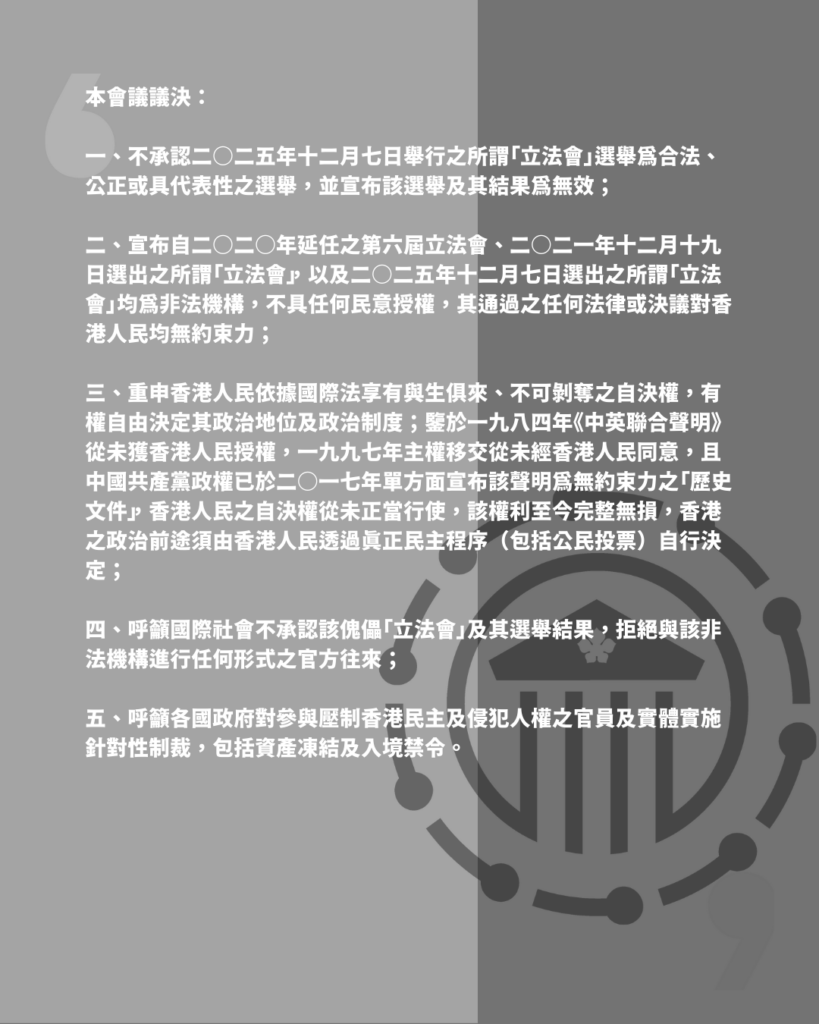 本會議議決：

一、不承認二〇二五年十二月七日舉行之所謂「立法會」選舉爲合法、公正或具代表性之選舉，並宣布該選舉及其結果爲無效；

二、宣布自二〇二〇年延任之第六屆立法會、二〇二一年十二月十九日選出之所謂「立法會」，以及二〇二五年十二月七日選出之所謂「立法會」均爲非法機構，不具任何民意授權，其通過之任何法律或決議對香港人民均無約束力；

三、重申香港人民依據國際法享有與生俱來、不可剝奪之自決權，有權自由決定其政治地位及政治制度；鑒於一九八四年《中英聯合聲明》從未獲香港人民授權，一九九七年主權移交從未經香港人民同意，且中國共產黨政權已於二〇一七年單方面宣布該聲明爲無約束力之「歷史文件」，香港人民之自決權從未正當行使，該權利至今完整無損，香港之政治前途須由香港人民透過眞正民主程序（包括公民投票）自行決定；

四、呼籲國際社會不承認該傀儡「立法會」及其選舉結果，拒絕與該非法機構進行任何形式之官方往來；

五、呼籲各國政府對參與壓制香港民主及侵犯人權之官員及實體實施針對性制裁，包括資產凍結及入境禁令。